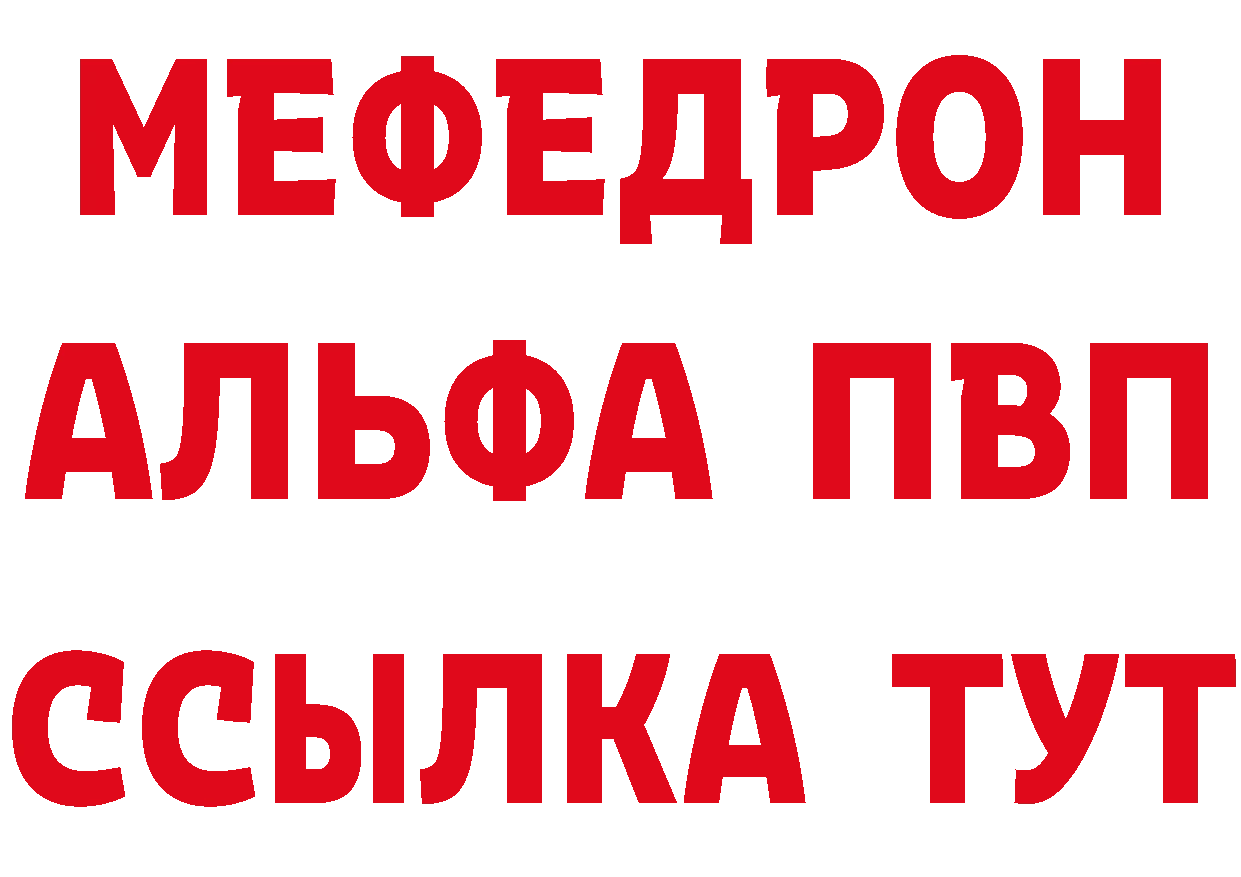 МЕФЕДРОН
АЛЬФА ПВП
ССЫЛКА ТУТ